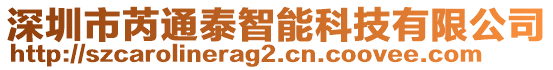 深圳市芮通泰智能科技有限公司
http://szcarolinerag2.cn.coovee.com